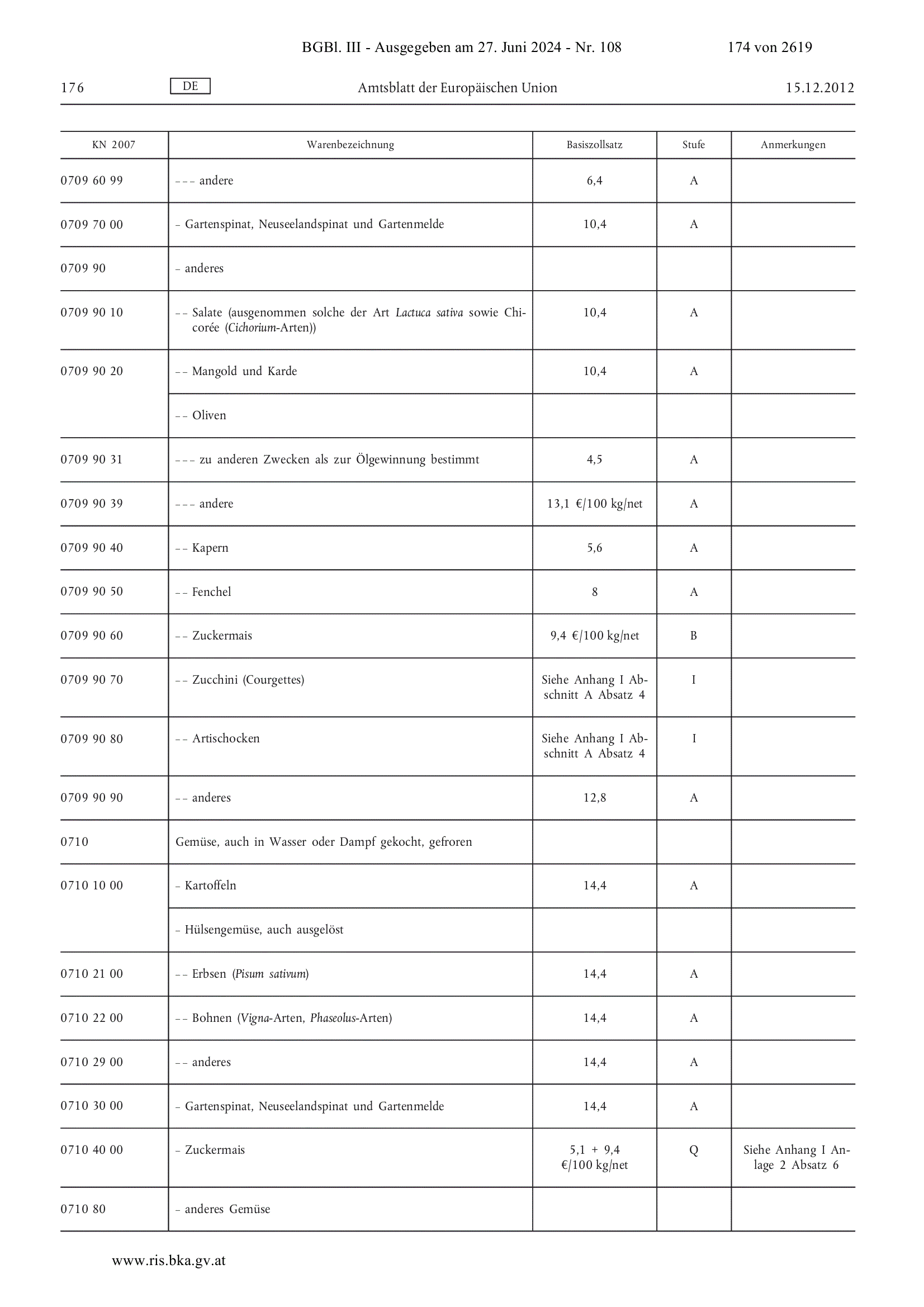 BGBl. III - Ausgegeben am 27. Juni 2024 - Nr. 108 174 von 2619

176 DE Amtsblatt der Europäischen Union 15.12.2012

| KN 2007 | Warenbezeichnung | Basiszollsatz | Stufe | Anmerkungen |
|---|---|---|---|---|
| 0709 60 99 | – – – andere | 6,4 | A | |
| 0709 70 00 | – Gartenspinat, Neuseelandspinat und Gartenmelde | 10,4 | A | |
| 0709 90 | – anderes | | | |
| 0709 90 10 | – – Salate (ausgenommen solche der Art Lactuca sativa sowie Chicorée (Cichorium-Arten)) | 10,4 | A | |
| 0709 90 20 | – – Mangold und Karde | 10,4 | A | |
| | – – Oliven | | | |
| 0709 90 31 | – – – zu anderen Zwecken als zur Ölgewinnung bestimmt | 4,5 | A | |
| 0709 90 39 | – – – andere | 13,1 €/100 kg/net | A | |
| 0709 90 40 | – – Kapern | 5,6 | A | |
| 0709 90 50 | – – Fenchel | 8 | A | |
| 0709 90 60 | – – Zuckermais | 9,4 €/100 kg/net | B | |
| 0709 90 70 | – – Zucchini (Courgettes) | Siehe Anhang I Abschnitt A Absatz 4 | I | |
| 0709 90 80 | – – Artischocken | Siehe Anhang I Abschnitt A Absatz 4 | I | |
| 0709 90 90 | – – anderes | 12,8 | A | |
| 0710 | Gemüse, auch in Wasser oder Dampf gekocht, gefroren | | | |
| 0710 10 00 | – Kartoffeln | 14,4 | A | |
| | – Hülsengemüse, auch ausgelöst | | | |
| 0710 21 00 | – – Erbsen (Pisum sativum) | 14,4 | A | |
| 0710 22 00 | – – Bohnen (Vigna-Arten, Phaseolus-Arten) | 14,4 | A | |
| 0710 29 00 | – – anderes | 14,4 | A | |
| 0710 30 00 | – Gartenspinat, Neuseelandspinat und Gartenmelde | 14,4 | A | |
| 0710 40 00 | – Zuckermais | 5,1 + 9,4 €/100 kg/net | Q | Siehe Anhang I Anlage 2 Absatz 6 |
| 0710 80 | – anderes Gemüse | | | |

www.ris.bka.gv.at